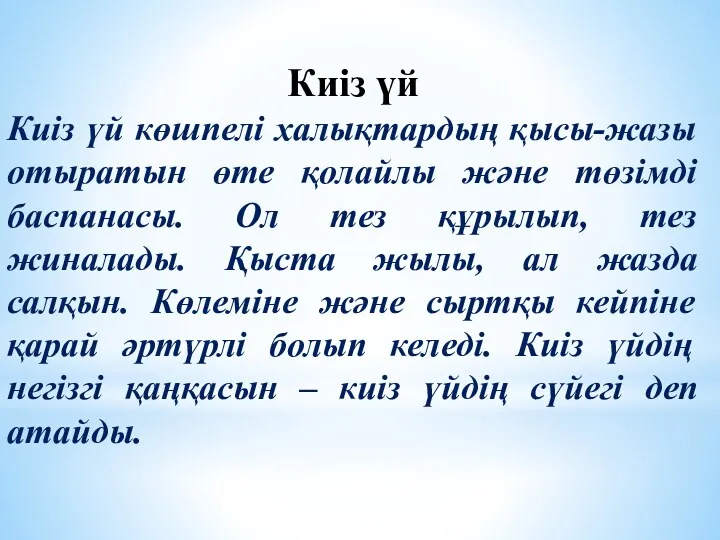 Киіз үй

Киіз үй көшпелі халықтардың қысы-жазы отыратын өте қолайлы және төзімді баспанасы. Ол тез құрылып, тез жиналады. Қыста жылы, ал жазда салқын. Көлеміне және сыртқы кейпіне қарай әртүрлі болып келеді. Киіз үйдің негізгі қаңқасын – киіз үйдің сүйегі деп атайды.